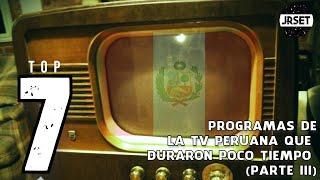 JRSET

TOP
7

PROGRAMAS DE LA TV PERUANA QUE DURARON POCO TIEMPO (PARTE III)